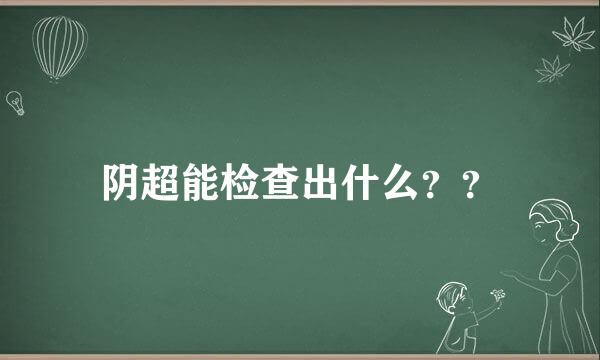 阴超能检查出什么？？